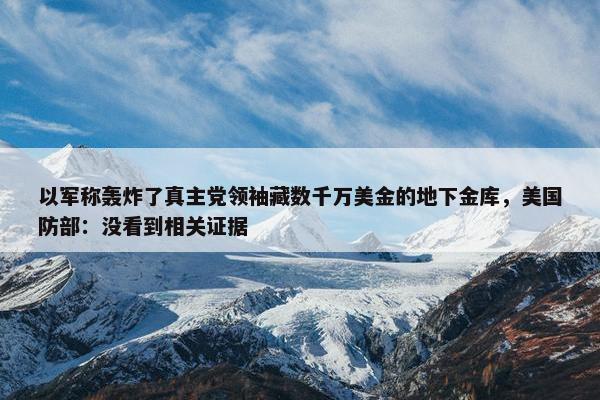 以军称轰炸了真主党领袖藏数千万美金的地下金库，美国防部：没看到相关证据